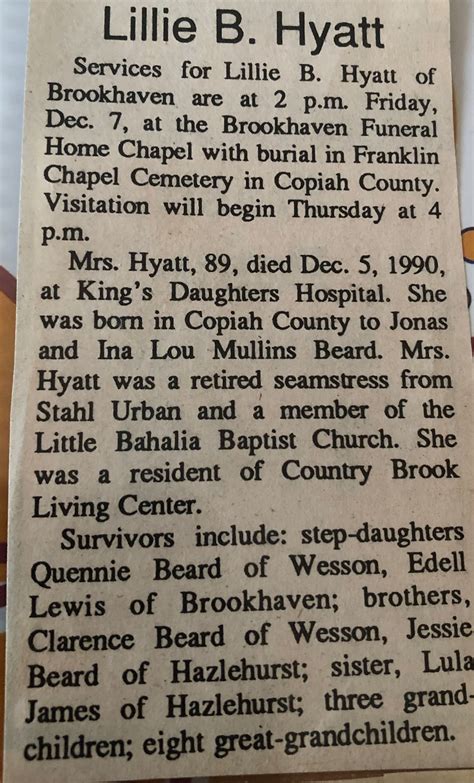 Lillie B. Hyatt

Services for Lillie B. Hyatt of Brookhaven are at 2 p.m. Friday, Dec. 7, at the Brookhaven Funeral Home Chapel with burial in Franklin Chapel Cemetery in Copiah County. Visitation will begin Thursday at 4 p.m.

Mrs. Hyatt, 89, died Dec. 5, 1990, at King's Daughters Hospital. She was born in Copiah County to Jonas and Ina Lou Mullins Beard. Mrs. Hyatt was a retired seamstress from Stahl Urban and a member of the Little Bahalia Baptist Church. She was a resident of Country Brook Living Center.

Survivors include: step-daughters Quennie Beard of Wesson, Edell Lewis of Brookhaven; brothers, Clarence Beard of Wesson, Jessie Beard of Hazlehurst; sister, Lula James of Hazlehurst; three grandchildren; eight great-grandchildren.